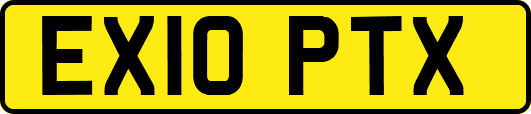 EX10 PTX